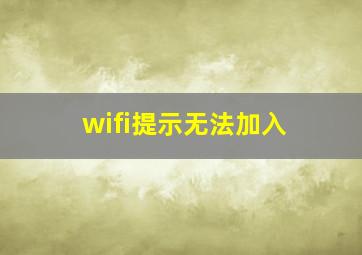 wifi提示无法加入